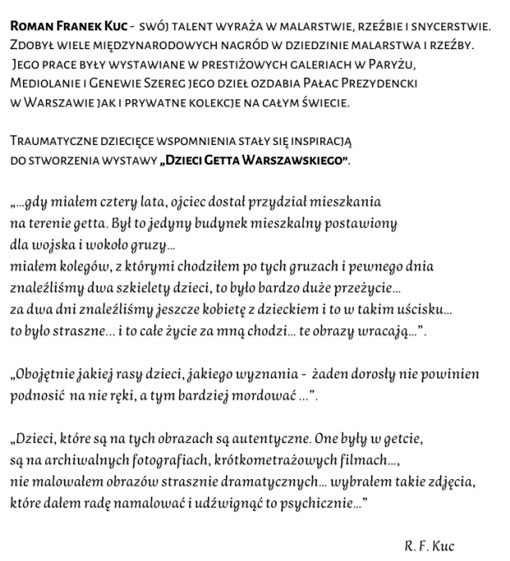 Roman Franek Kuc - swój talent wyraża w malarstwie, rzeźbie i snycerstwie. Zdobył wiele międzynarodowych nagród w dziedzinie malarstwa i rzeźby. Jego prace były wystawiane w prestiżowych galeriach w Paryżu, Mediolanie i Genewie Szereg jego dzieł ozdabia Pałac Prezydencki w Warszawie jak i prywatne kolekcje na całym świecie.

Traumatyczne dziecięce wspomnienia stały się inspiracją do stworzenia wystawy „Dzieci Getta Warszawskiego".

„...gdy miałem cztery lata, ojciec dostał przydział mieszkania na terenie getta. Był to jedyny budynek mieszkalny postawiony dla wojska i wokoło gruzy...
miałem kolegów, z którymi chodziłem po tych gruzach i pewnego dnia znaleźliśmy dwa szkielety dzieci, to było bardzo duże przeżycie...
za dwa dni znaleźliśmy jeszcze kobietę z dzieckiem i to w takim uścisku...
to było straszne... i to całe życie za mną chodzi... te obrazy wracają...".

„Obojętnie jakiej rasy dzieci, jakiego wyznania - żaden dorosły nie powinien podnosić na nie ręki, a tym bardziej mordować ...".

„Dzieci, które są na tych obrazach są autentyczne. One były w getcie, są na archiwalnych fotografiach, krótkometrażowych filmach...,
nie malowałem obrazów strasznie dramatycznych... wybrałem takie zdjęcia, które dałem radę namalować i udźwignąć to psychicznie..."

R. F. Kuc